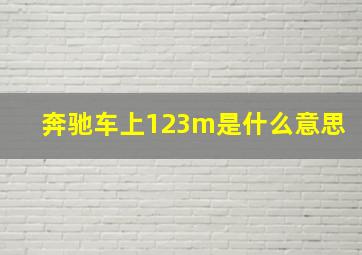 奔驰车上123m是什么意思